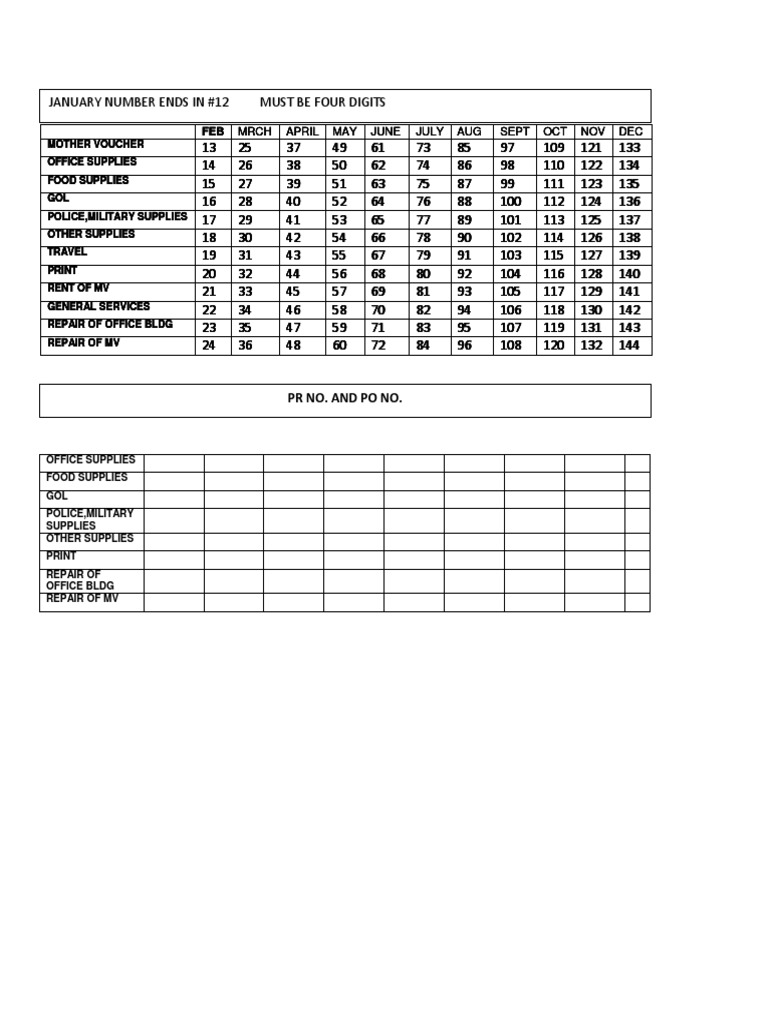 JANUARY NUMBER ENDS IN #12 MUST BE FOUR DIGITS

|  | FEB | MRCH | APRIL | MAY | JUNE | JULY | AUG | SEPT | OCT | NOV | DEC |
|---|---|---|---|---|---|---|---|---|---|---|---|
| MOTHER VOUCHER | 13 | 25 | 37 | 49 | 61 | 73 | 85 | 97 | 109 | 121 | 133 |
| OFFICE SUPPLIES | 14 | 26 | 38 | 50 | 62 | 74 | 86 | 98 | 110 | 122 | 134 |
| FOOD SUPPLIES | 15 | 27 | 39 | 51 | 63 | 75 | 87 | 99 | 111 | 123 | 135 |
| GOL | 16 | 28 | 40 | 52 | 64 | 76 | 88 | 100 | 112 | 124 | 136 |
| POLICE,MILITARY SUPPLIES | 17 | 29 | 41 | 53 | 65 | 77 | 89 | 101 | 113 | 125 | 137 |
| OTHER SUPPLIES | 18 | 30 | 42 | 54 | 66 | 78 | 90 | 102 | 114 | 126 | 138 |
| TRAVEL | 19 | 31 | 43 | 55 | 67 | 79 | 91 | 103 | 115 | 127 | 139 |
| PRINT | 20 | 32 | 44 | 56 | 68 | 80 | 92 | 104 | 116 | 128 | 140 |
| RENT OF MV | 21 | 33 | 45 | 57 | 69 | 81 | 93 | 105 | 117 | 129 | 141 |
| GENERAL SERVICES | 22 | 34 | 46 | 58 | 70 | 82 | 94 | 106 | 118 | 130 | 142 |
| REPAIR OF OFFICE BLDG | 23 | 35 | 47 | 59 | 71 | 83 | 95 | 107 | 119 | 131 | 143 |
| REPAIR OF MV | 24 | 36 | 48 | 60 | 72 | 84 | 96 | 108 | 120 | 132 | 144 |

PR NO. AND PO NO.

| OFFICE SUPPLIES |  |  |  |  |  |  |  |  |  |
|---|---|---|---|---|---|---|---|---|---|
| FOOD SUPPLIES |  |  |  |  |  |  |  |  |  |
| GOL |  |  |  |  |  |  |  |  |  |
| POLICE,MILITARY SUPPLIES |  |  |  |  |  |  |  |  |  |
| OTHER SUPPLIES |  |  |  |  |  |  |  |  |  |
| PRINT |  |  |  |  |  |  |  |  |  |
| REPAIR OF OFFICE BLDG |  |  |  |  |  |  |  |  |  |
| REPAIR OF MV |  |  |  |  |  |  |  |  |  |